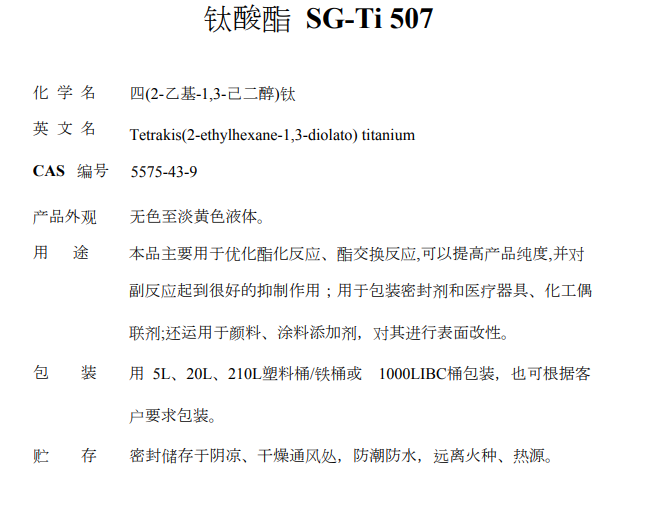 钛酸酯 SG-Ti 507

化学名 四(2-乙基-1,3-己二醇)钛

英文名 Tetrakis(2-ethylhexane-1,3-diolato) titanium

CAS 编号 5575-43-9

产品外观 无色至淡黄色液体。

用途 本品主要用于优化酯化反应、酯交换反应,可以提高产品纯度,并对副反应起到很好的抑制作用；用于包装密封剂和医疗器具、化工偶联剂;还运用于颜料、涂料添加剂，对其进行表面改性。

包装 用5L、20L、210L塑料桶/铁桶或 1000LIBC桶包装，也可根据客户要求包装。

贮存 密封储存于阴凉、干燥通风处，防潮防水，远离火种、热源。